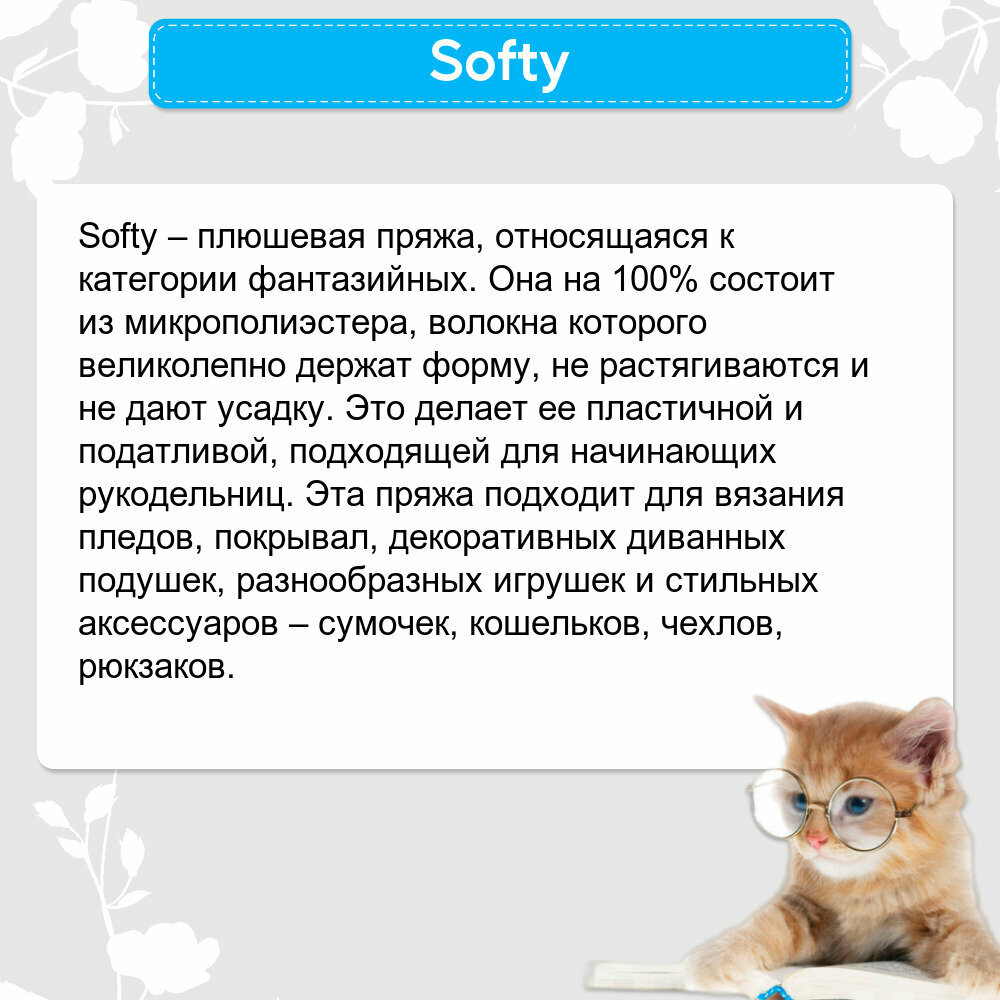 Softy

Softy – плюшевая пряжа, относящаяся к категории фантазийных. Она на 100% состоит из микрополиэстера, волокна которого великолепно держат форму, не растягиваются и не дают усадку. Это делает ее пластичной и податливой, подходящей для начинающих рукодельниц. Эта пряжа подходит для вязания пледов, покрывал, декоративных диванных подушек, разнообразных игрушек и стильных аксессуаров – сумочек, кошельков, чехлов, рюкзаков.